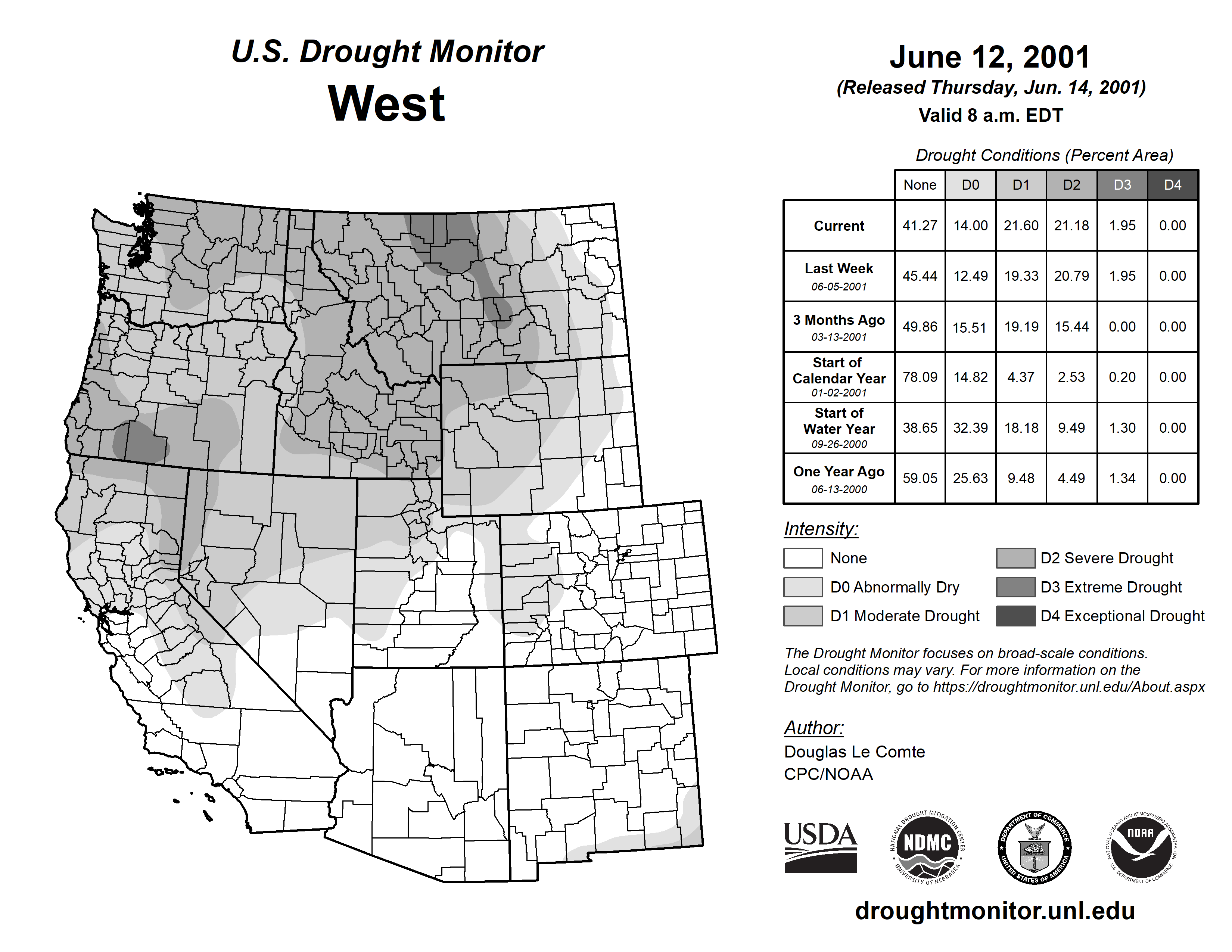 U.S. Drought Monitor
West

June 12, 2001
(Released Thursday, Jun. 14, 2001)
Valid 8 a.m. EDT

Drought Conditions (Percent Area)

| | None | D0 | D1 | D2 | D3 | D4 |
|---|---|---|---|---|---|---|
| Current | 41.27 | 14.00 | 21.60 | 21.18 | 1.95 | 0.00 |
| Last Week 06-05-2001 | 45.44 | 12.49 | 19.33 | 20.79 | 1.95 | 0.00 |
| 3 Months Ago 03-13-2001 | 49.86 | 15.51 | 19.19 | 15.44 | 0.00 | 0.00 |
| Start of Calendar Year 01-02-2001 | 78.09 | 14.82 | 4.37 | 2.53 | 0.20 | 0.00 |
| Start of Water Year 09-26-2000 | 38.65 | 32.39 | 18.18 | 9.49 | 1.30 | 0.00 |
| One Year Ago 06-13-2000 | 59.05 | 25.63 | 9.48 | 4.49 | 1.34 | 0.00 |

Intensity:
None
D0 Abnormally Dry
D1 Moderate Drought
D2 Severe Drought
D3 Extreme Drought
D4 Exceptional Drought

The Drought Monitor focuses on broad-scale conditions. Local conditions may vary. For more information on the Drought Monitor, go to https://droughtmonitor.unl.edu/About.aspx

Author:
Douglas Le Comte
CPC/NOAA

USDA
NATIONAL DROUGHT MITIGATION CENTER NDMC UNIVERSITY OF NEBRASKA
DEPARTMENT OF COMMERCE UNITED STATES OF AMERICA
NATIONAL OCEANIC AND ATMOSPHERIC ADMINISTRATION NOAA U.S. DEPARTMENT OF COMMERCE

droughtmonitor.unl.edu